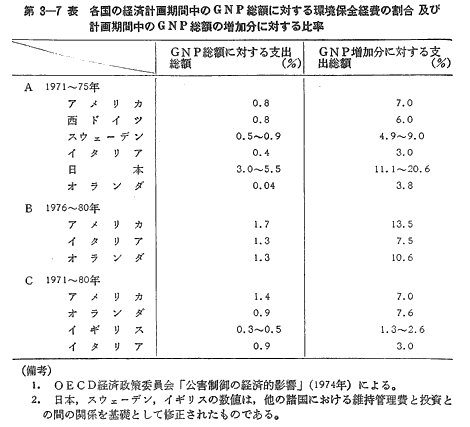 第 3—7 表 各国の経済計画期間中のＧＮＰ総額に対する環境保全経費の割合 及び計画期間中のＧＮＰ総額の増加分に対する比率

| | ＧＮＰ総額に対する支出総額 (%) | ＧＮＰ増加分に対する支出総額 (%) |
|---|---|---|
| A 1971～75年 | | |
| アメリカ | 0.8 | 7.0 |
| 西ドイツ | 0.8 | 6.0 |
| スウェーデン | 0.5～0.9 | 4.9～9.0 |
| イタリア | 0.4 | 3.0 |
| 日本 | 3.0～5.5 | 11.1～20.6 |
| オランダ | 0.04 | 3.8 |
| B 1976～80年 | | |
| アメリカ | 1.7 | 13.5 |
| イタリア | 1.3 | 7.5 |
| オランダ | 1.3 | 10.6 |
| C 1971～80年 | | |
| アメリカ | 1.4 | 7.0 |
| オランダ | 0.9 | 7.6 |
| イギリス | 0.3～0.5 | 1.3～2.6 |
| イタリア | 0.9 | 3.0 |

(備考)
1. ＯＥＣＤ経済政策委員会「公害制御の経済的影響」(1974年) による。
2. 日本，スウェーデン，イギリスの数値は，他の諸国における維持管理費と投資との間の関係を基礎として修正されたものである。